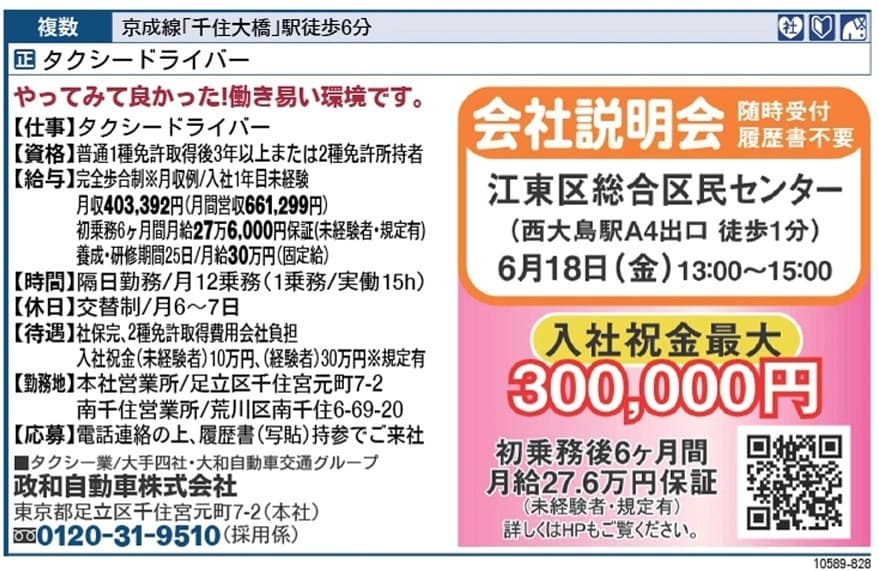 複数　京成線「千住大橋」駅徒歩6分

社

正 タクシードライバー

やってみて良かった!働き易い環境です。

【仕事】タクシードライバー
【資格】普通1種免許取得後3年以上または2種免許所持者
【給与】完全歩合制※月収例/入社1年目未経験
月収403,392円(月間営収661,299円)
初乗務6ヶ月間月給27万6,000円保証(未経験者・規定有)
養成・研修期間25日/月給30万円(固定給)
【時間】隔日勤務/月12乗務(1乗務/実働15h)
【休日】交替制/月6～7日
【待遇】社保完、2種免許取得費用会社負担
入社祝金(未経験者)10万円、(経験者)30万円※規定有
【勤務地】本社営業所/足立区千住宮元町7-2
南千住営業所/荒川区南千住6-69-20
【応募】電話連絡の上、履歴書(写貼)持参でご来社

■タクシー業/大手四社・大和自動車交通グループ
政和自動車株式会社
東京都足立区千住宮元町7-2(本社)
0120-31-9510(採用係)

会社説明会 随時受付 履歴書不要
江東区総合区民センター
(西大島駅A4出口 徒歩1分)
6月18日(金)13:00～15:00

入社祝金最大
300,000円

初乗務後6ヶ月間
月給27.6万円保証
(未経験者・規定有)
詳しくはHPもご覧ください。

10589-828